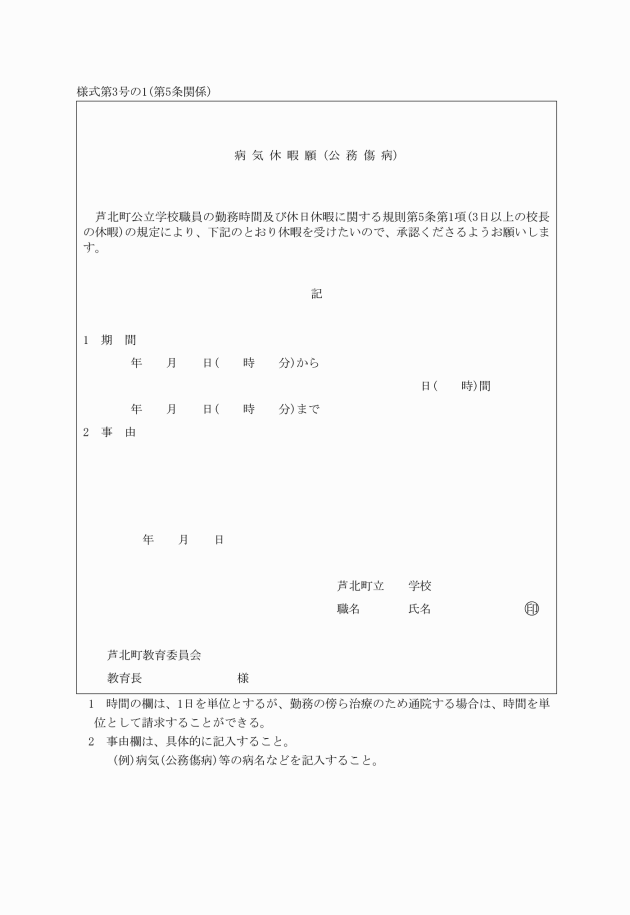 様式第3号の1(第5条関係)

病 気 休 暇 願 (公 務 傷 病)

芦北町公立学校職員の勤務時間及び休日休暇に関する規則第5条第1項(3日以上の校長の休暇)の規定により、下記のとおり休暇を受けたいので、承認くださるようお願いします。

記

1 期 間

年 月 日( 時 分)から

日( 時)間

年 月 日( 時 分)まで

2 事 由

年 月 日

芦北町立 学校

職名 氏名 印

芦北町教育委員会

教育長 様

1 時間の欄は、1日を単位とするが、勤務の傍ら治療のため通院する場合は、時間を単位として請求することができる。

2 事由欄は、具体的に記入すること。

(例)病気(公務傷病)等の病名などを記入すること。